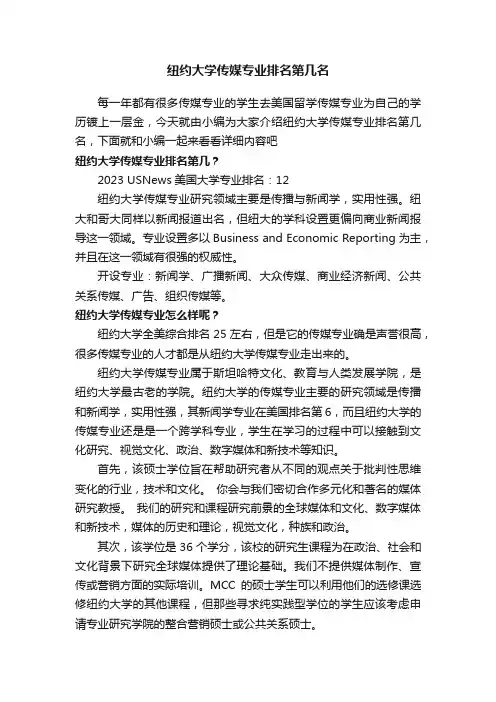 纽约大学传媒专业排名第几名

每一年都有很多传媒专业的学生去美国留学传媒专业为自己的学历镀上一层金，今天就由小编为大家介绍纽约大学传媒专业排名第几名，下面就和小编一起来看看详细内容吧

纽约大学传媒专业排名第几？

2023 USNews 美国大学专业排名：12

纽约大学传媒专业研究领域主要是传播与新闻学，实用性强。纽大和哥大同样以新闻报道出名，但纽大的学科设置更偏向商业新闻报导这一领域。专业设置多以 Business and Economic Reporting 为主，并且在这一领域有很强的权威性。

开设专业：新闻学、广播新闻、大众传媒、商业经济新闻、公共关系传媒、广告、组织传媒等。

纽约大学传媒专业怎么样呢？

纽约大学全美综合排名 25 左右，但是它的传媒专业确是声誉很高，很多传媒专业的人才都是从纽约大学传媒专业走出来的。

纽约大学传媒专业属于斯坦哈特文化、教育与人类发展学院，是纽约大学最古老的学院。纽约大学的传媒专业主要的研究领域是传播和新闻学，实用性强，其新闻学专业在美国排名第 6，而且纽约大学的传媒专业还是是一个跨学科专业，学生在学习的过程中可以接触到文化研究、视觉文化、政治、数字媒体和新技术等知识。

首先，该硕士学位旨在帮助研究者从不同的观点关于批判性思维变化的行业，技术和文化。 你会与我们密切合作多元化和著名的媒体研究教授。 我们的研究和课程研究前景的全球媒体和文化、数字媒体和新技术，媒体的历史和理论，视觉文化，种族和政治。

其次，该学位是 36 个学分，该校的研究生课程为在政治、社会和文化背景下研究全球媒体提供了理论基础。我们不提供媒体制作、宣传或营销方面的实际培训。MCC 的硕士学生可以利用他们的选修课选修纽约大学的其他课程，但那些寻求纯实践型学位的学生应该考虑申请专业研究学院的整合营销硕士或公共关系硕士。